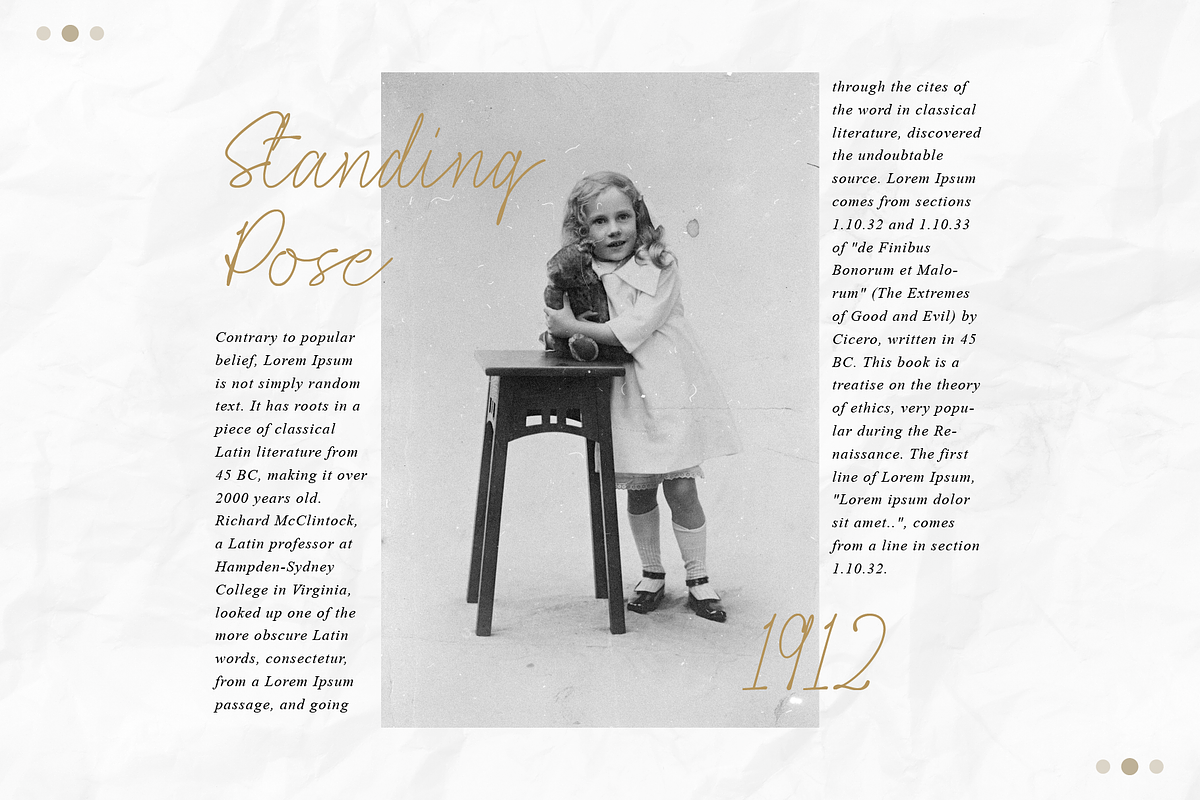 Standing Pose

Contrary to popular belief, Lorem Ipsum is not simply random text. It has roots in a piece of classical Latin literature from 45 BC, making it over 2000 years old. Richard McClintock, a Latin professor at Hampden-Sydney College in Virginia, looked up one of the more obscure Latin words, consectetur, from a Lorem Ipsum passage, and going

through the cites of the word in classical literature, discovered the undoubtable source. Lorem Ipsum comes from sections 1.10.32 and 1.10.33 of "de Finibus Bonorum et Malorum" (The Extremes of Good and Evil) by Cicero, written in 45 BC. This book is a treatise on the theory of ethics, very popular during the Renaissance. The first line of Lorem Ipsum, "Lorem ipsum dolor sit amet..", comes from a line in section 1.10.32.

1912